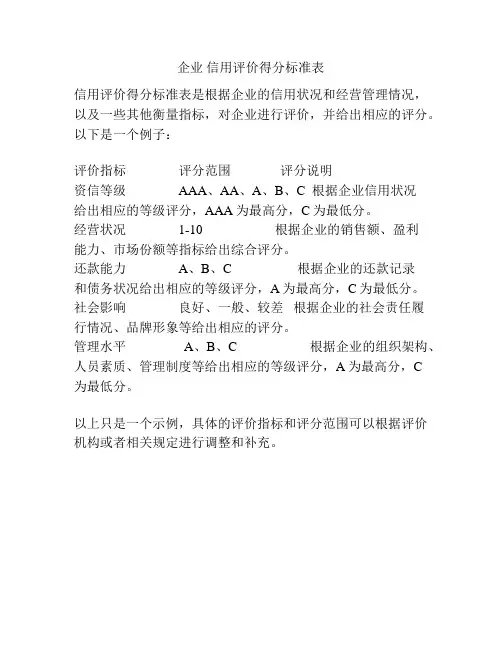 企业 信用评价得分标准表

信用评价得分标准表是根据企业的信用状况和经营管理情况，以及一些其他衡量指标，对企业进行评价，并给出相应的评分。以下是一个例子：

评价指标　　评分范围　　评分说明
资信等级　　AAA、AA、A、B、C 根据企业信用状况给出相应的等级评分，AAA 为最高分，C 为最低分。
经营状况　　1-10　　根据企业的销售额、盈利能力、市场份额等指标给出综合评分。
还款能力　　A、B、C　　根据企业的还款记录和债务状况给出相应的等级评分，A 为最高分，C 为最低分。
社会影响　　良好、一般、较差　根据企业的社会责任履行情况、品牌形象等给出相应的评分。
管理水平　　A、B、C　　根据企业的组织架构、人员素质、管理制度等给出相应的等级评分，A 为最高分，C 为最低分。

以上只是一个示例，具体的评价指标和评分范围可以根据评价机构或者相关规定进行调整和补充。